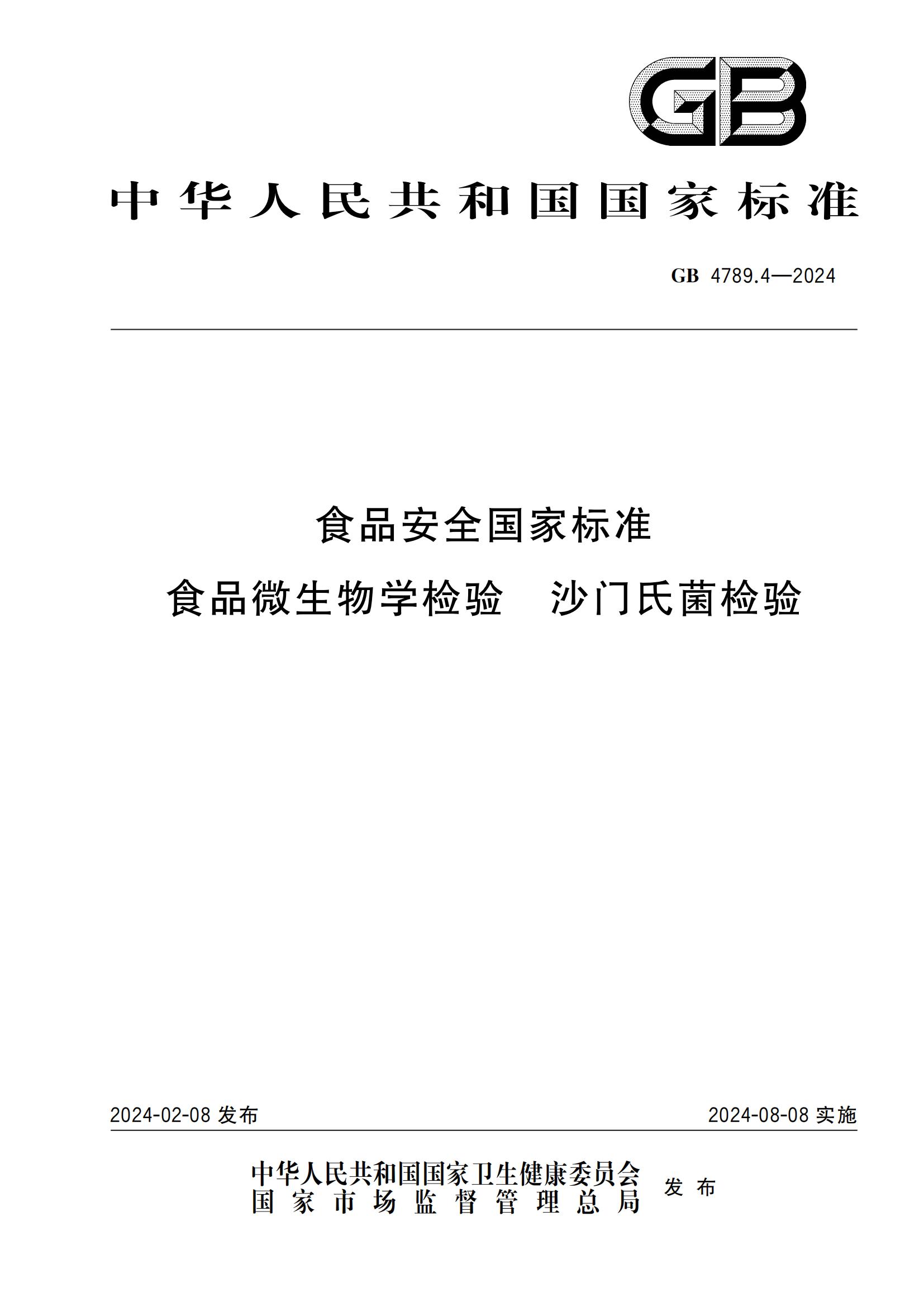 GB

中华人民共和国国家标准

GB 4789.4—2024

食品安全国家标准

食品微生物学检验　沙门氏菌检验

2024-02-08 发布

2024-08-08 实施

中华人民共和国国家卫生健康委员会
国家市场监督管理总局
发布